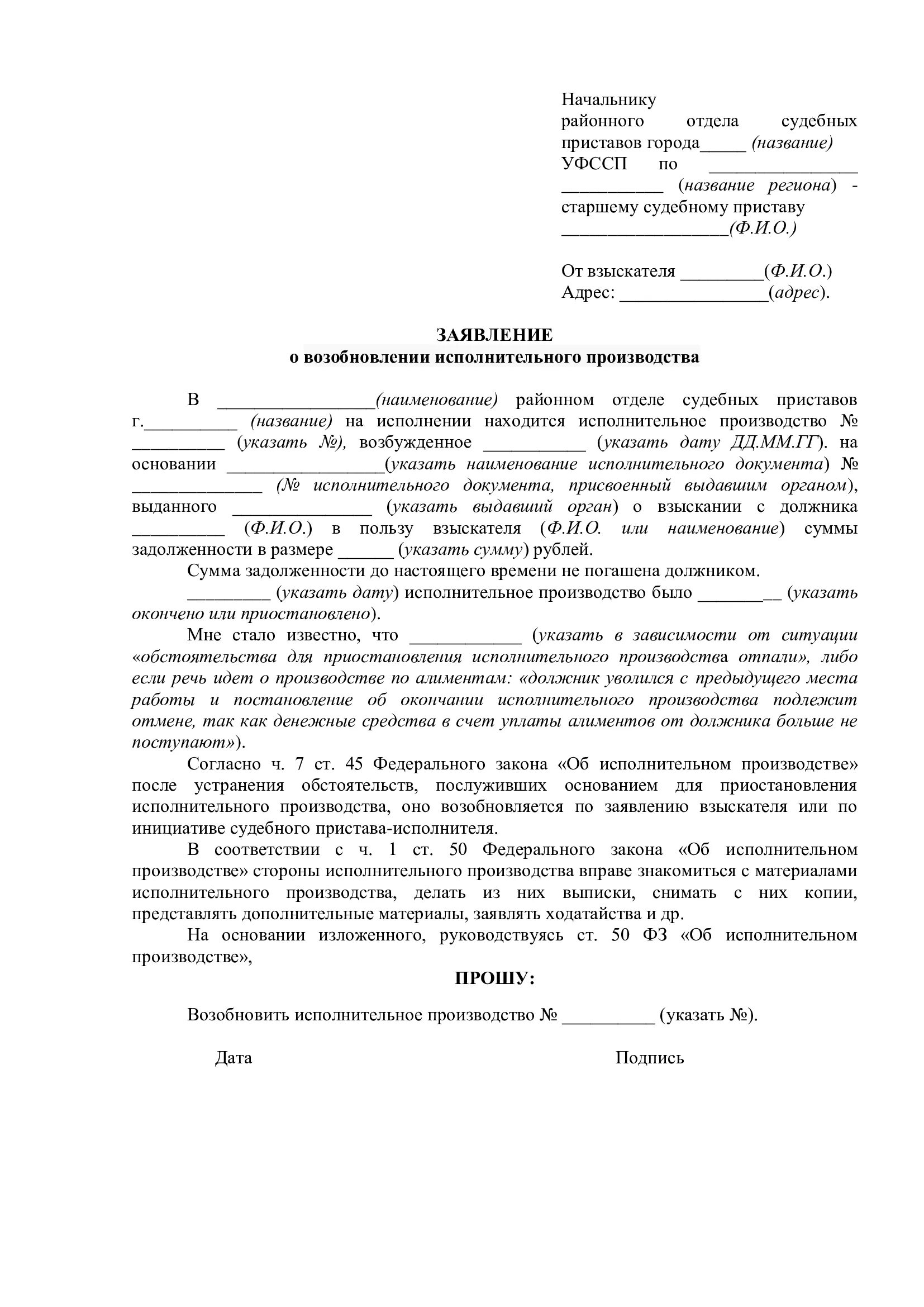 Начальнику районного отдела судебных приставов города_____ (название) УФССП по ________________ ___________ (название региона) - старшему судебному приставу __________________(Ф.И.О.)

От взыскателя _________(Ф.И.О.)
Адрес: ________________(адрес).

ЗАЯВЛЕНИЕ
о возобновлении исполнительного производства

В _________________(наименование) районном отделе судебных приставов г.__________ (название) на исполнении находится исполнительное производство № __________ (указать №), возбужденное ___________ (указать дату ДД.ММ.ГГ). на основании _________________(указать наименование исполнительного документа) № ______________ (№ исполнительного документа, присвоенный выдавшим органом), выданного _______________ (указать выдавший орган) о взыскании с должника __________ (Ф.И.О.) в пользу взыскателя (Ф.И.О. или наименование) суммы задолженности в размере ______ (указать сумму) рублей.

Сумма задолженности до настоящего времени не погашена должником.

_________ (указать дату) исполнительное производство было _________ (указать окончено или приостановлено).

Мне стало известно, что ____________ (указать в зависимости от ситуации «обстоятельства для приостановления исполнительного производства отпали», либо если речь идет о производстве по алиментам: «должник уволился с предыдущего места работы и постановление об окончании исполнительного производства подлежит отмене, так как денежные средства в счет уплаты алиментов от должника больше не поступают»).

Согласно ч. 7 ст. 45 Федерального закона «Об исполнительном производстве» после устранения обстоятельств, послуживших основанием для приостановления исполнительного производства, оно возобновляется по заявлению взыскателя или по инициативе судебного пристава-исполнителя.

В соответствии с ч. 1 ст. 50 Федерального закона «Об исполнительном производстве» стороны исполнительного производства вправе знакомиться с материалами исполнительного производства, делать из них выписки, снимать с них копии, представлять дополнительные материалы, заявлять ходатайства и др.

На основании изложенного, руководствуясь ст. 50 ФЗ «Об исполнительном производстве»,

ПРОШУ:

Возобновить исполнительное производство № __________ (указать №).

Дата

Подпись